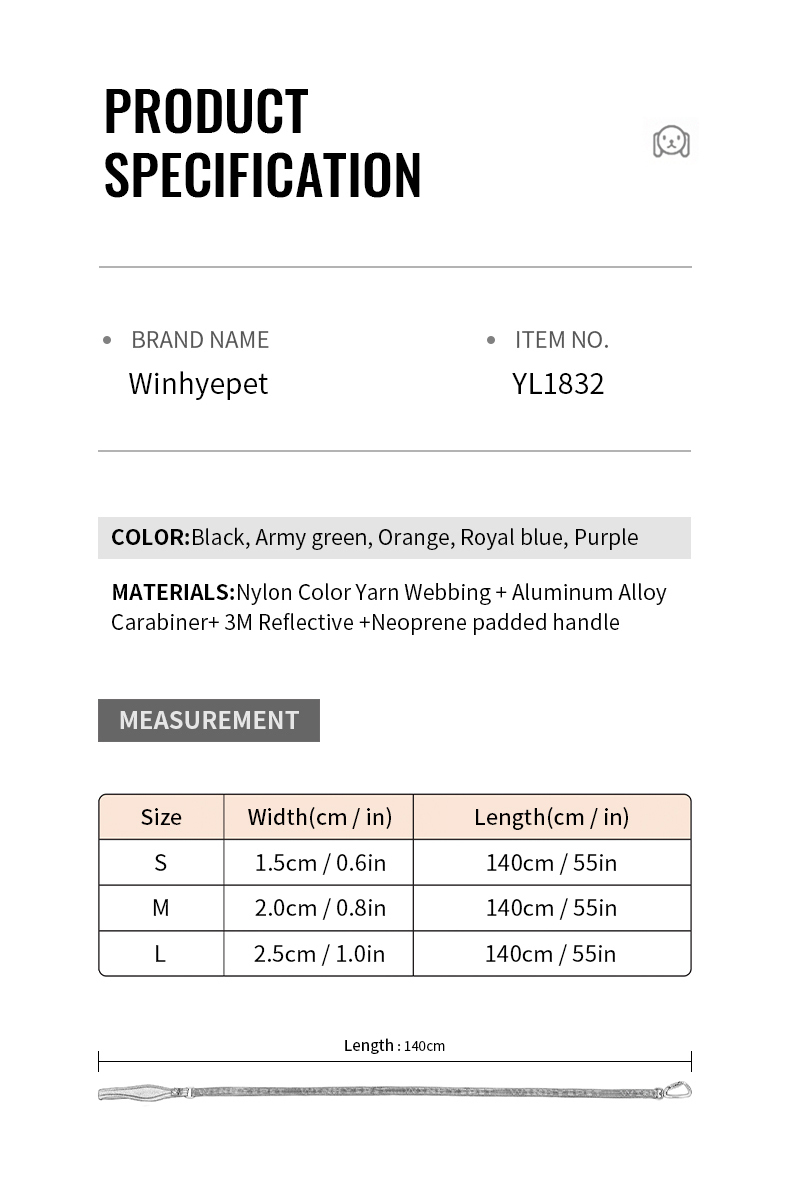 PRODUCT
SPECIFICATION

• BRAND NAME
Winhyepet

• ITEM NO.
YL1832

COLOR:Black, Army green, Orange, Royal blue, Purple

MATERIALS:Nylon Color Yarn Webbing + Aluminum Alloy Carabiner+ 3M Reflective +Neoprene padded handle

MEASUREMENT

| Size | Width(cm / in) | Length(cm / in) |
|---|---|---|
| S | 1.5cm / 0.6in | 140cm / 55in |
| M | 2.0cm / 0.8in | 140cm / 55in |
| L | 2.5cm / 1.0in | 140cm / 55in |

Length : 140cm